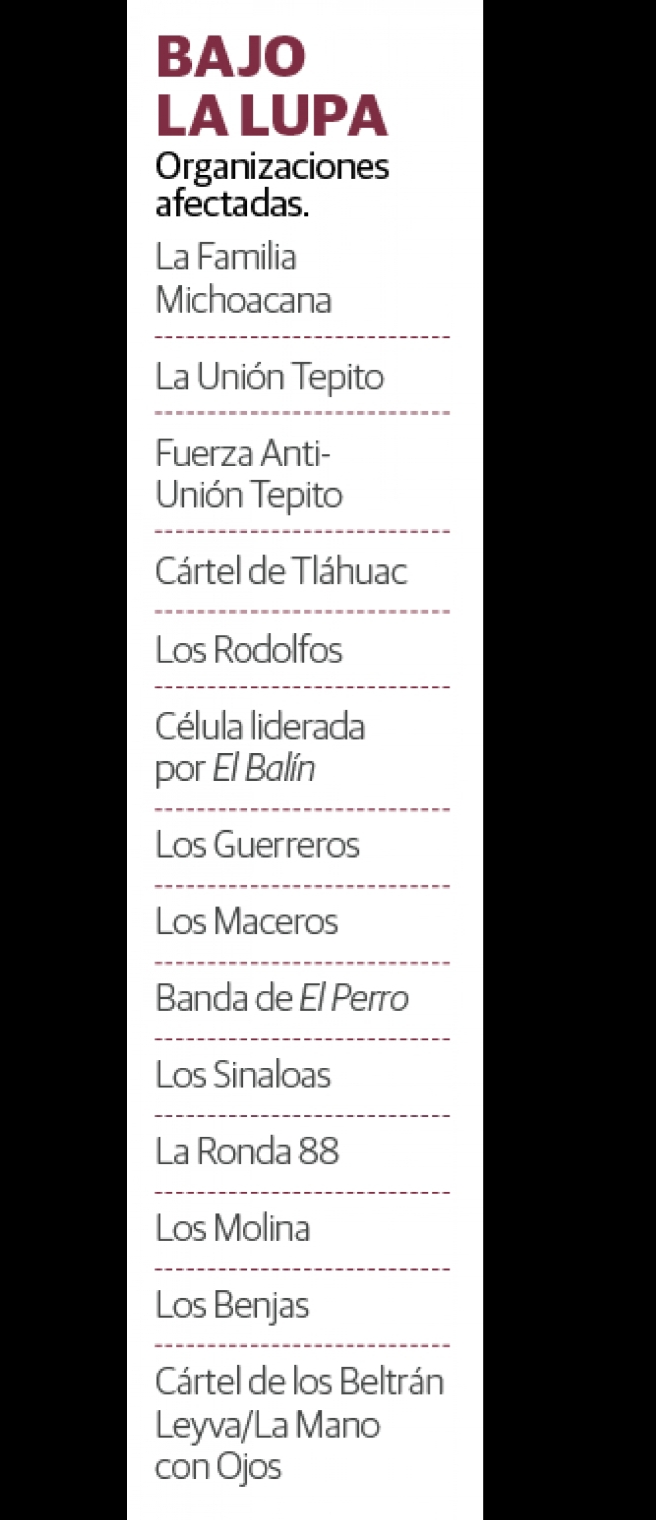 BAJO
LA LUPA
Organizaciones afectadas.

La Familia Michoacana

La Unión Tepito

Fuerza Anti-Unión Tepito

Cártel de Tláhuac

Los Rodolfos

Célula liderada por El Balín

Los Guerreros

Los Maceros

Banda de El Perro

Los Sinaloas

La Ronda 88

Los Molina

Los Benjas

Cártel de los Beltrán Leyva/La Mano con Ojos